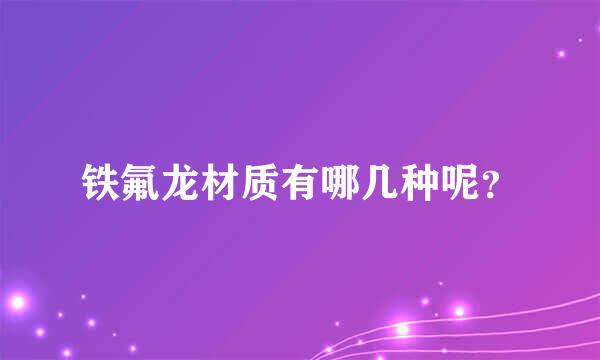 铁氟龙材质有哪几种呢？